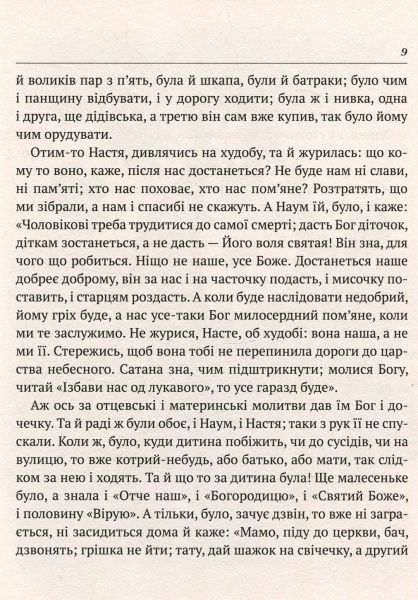 9

й воликів пар з п'ять, була й шкапа, були й батраки; було чим і панщину відбувати, і у дорогу ходити; була ж і нивка, одна і друга, ще дідівська, а третю він сам вже купив, так було йому чим орудувати.

Отим-то Настя, дивлячись на худобу, та й журилась: що кому то воно, каже, після нас достанеться? Не буде нам ні слави, ні пам'яті; хто нас поховає, хто нас пом'яне? Розтратять, що ми зібрали, а нам і спасибі не скажуть. А Наум їй, було, і каже: «Чоловікові треба трудитися до самої смерті; дасть Бог діточок, діткам зостанеться, а не дасть — Його воля святая! Він зна, для чого що робиться. Ніщо не наше, усе Боже. Достанеться наше добреє доброму, він за нас і на часточку подасть, і мисочку поставить, і старцям роздасть. А коли буде наслідовати недобрий, йому гріх буде, а нас усе-таки Бог милосердний пом'яне, коли ми те заслужимо. Не журися, Насте, об худобі: вона наша, а не ми її. Стережись, щоб вона тобі не перепинила дороги до царства небесного. Сатана зна, чим підштрикнути; молися Богу, читай «Ізбави нас од лукавого», то усе гаразд буде».

Аж ось за отцевські і материнські молитви дав їм Бог і дочечку. Та й раді ж були обоє, і Наум, і Настя; таки з рук її не спускали. Коли ж, було, куди дитина побіжить, чи до сусідів, чи на вулицю, то вже котрий-небудь, або батько, або мати, так слідком за нею і ходять. Та й що то за дитина була! Ще малесеньке було, а знала і «Отче наш», і «Богородицю», і «Святий Боже», і половину «Вірую». А тільки, було, зачує дзвін, то вже ні заграється, ні засидиться дома й каже: «Мамо, піду до церкви, бач, дзвонять; грішка не йти; тату, дай шажок на свічечку, а другий